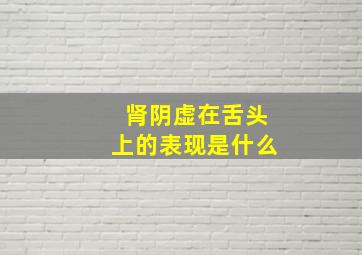 肾阴虚在舌头上的表现是什么